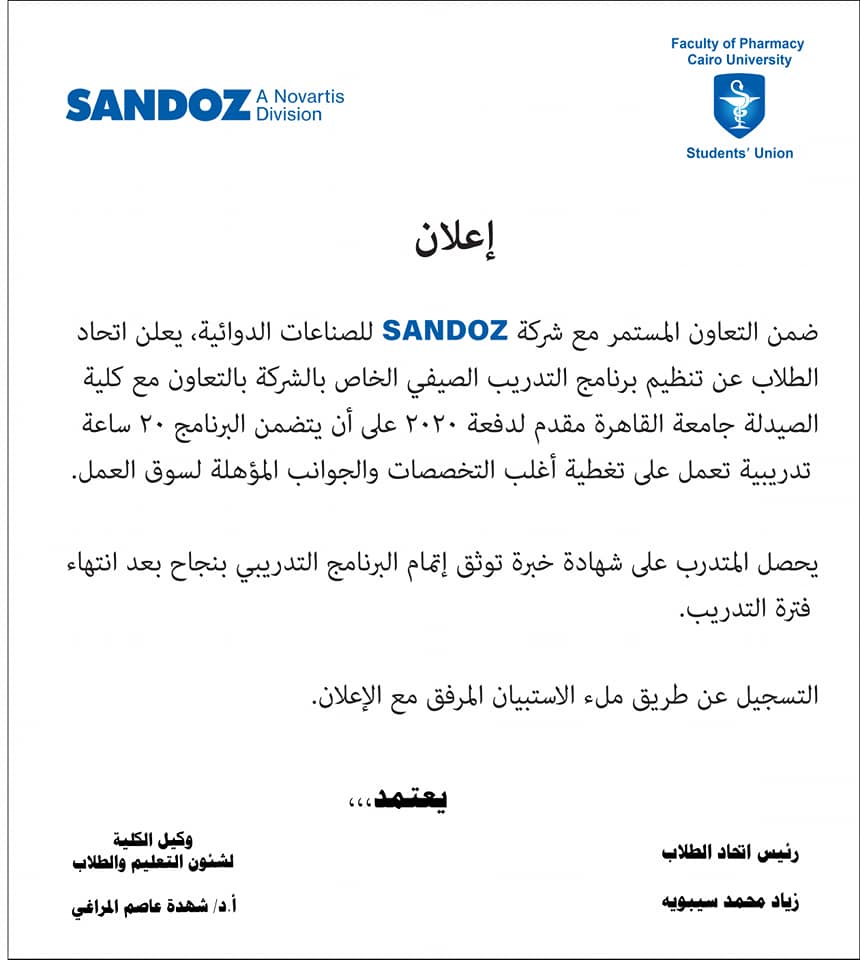 SANDOZ A Novartis Division

Faculty of Pharmacy
Cairo University
Students' Union

إعلان

ضمن التعاون المستمر مع شركة SANDOZ للصناعات الدوائية، يعلن اتحاد الطلاب عن تنظيم برنامج التدريب الصيفي الخاص بالشركة بالتعاون مع كلية الصيدلة جامعة القاهرة مقدم لدفعة ٢٠٢٠ على أن يتضمن البرنامج ٢٠ ساعة تدريبية تعمل على تغطية أغلب التخصصات والجوانب المؤهلة لسوق العمل.

يحصل المتدرب على شهادة خبرة توثق إتمام البرنامج التدريبي بنجاح بعد انتهاء فترة التدريب.

التسجيل عن طريق ملء الاستبيان المرفق مع الإعلان.

يعتمد،،،

رئيس اتحاد الطلاب
زياد محمد سيبويه

وكيل الكلية
لشئون التعليم والطلاب
أ.د/ شهدة عاصم المراغي